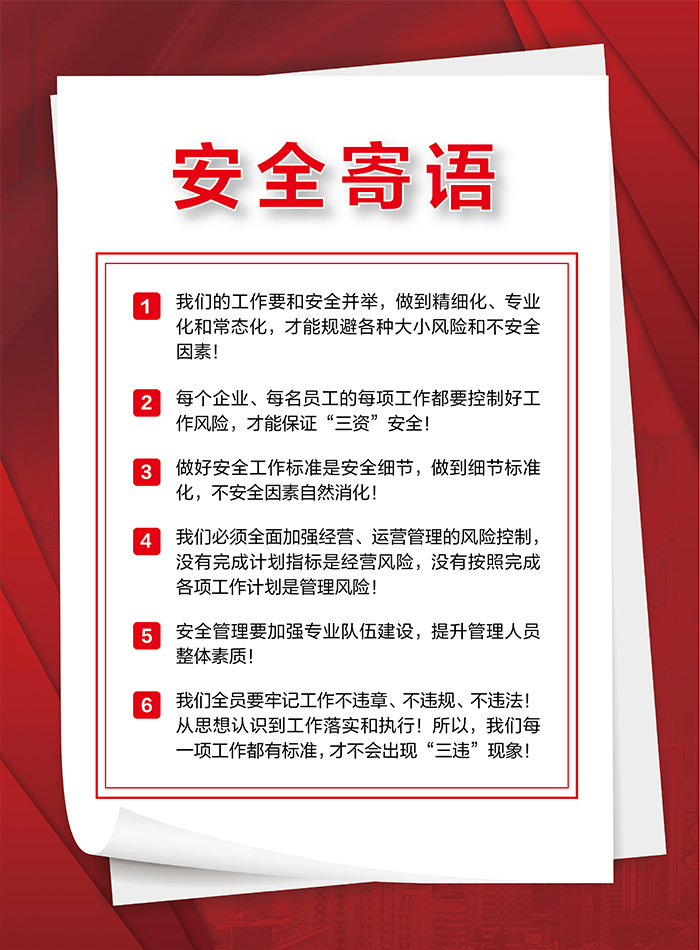 安全寄语

1 我们的工作要和安全并举，做到精细化、专业化和常态化，才能规避各种大小风险和不安全因素！

2 每个企业、每名员工的每项工作都要控制好工作风险，才能保证“三资”安全！

3 做好安全工作标准是安全细节，做到细节标准化，不安全因素自然消化！

4 我们必须全面加强经营、运营管理的风险控制，没有完成计划指标是经营风险，没有按照完成各项工作计划是管理风险！

5 安全管理要加强专业队伍建设，提升管理人员整体素质！

6 我们全员要牢记工作不违章、不违规、不违法！从思想认识到工作落实和执行！所以，我们每一项工作都有标准，才不会出现“三违”现象！